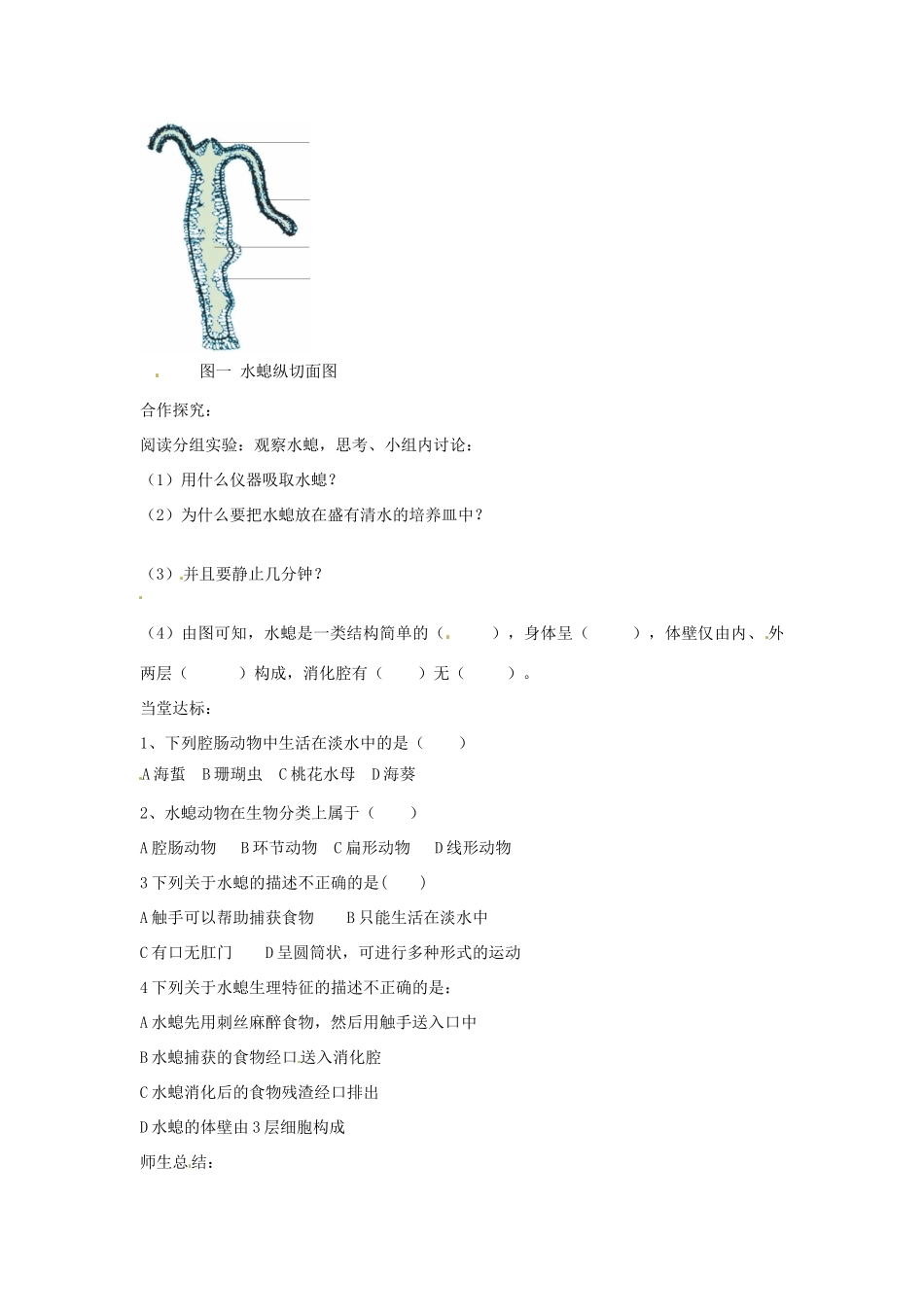 图一 水螅纵切面图

合作探究：

阅读分组实验：观察水螅，思考、小组内讨论：

（1）用什么仪器吸取水螅？

（2）为什么要把水螅放在盛有清水的培养皿中？

（3）并且要静止几分钟？

（4）由图可知，水螅是一类结构简单的（　　），身体呈（　　），体壁仅由内、外两层（　　）构成，消化腔有（　　）无（　　）。

当堂达标：

1、下列腔肠动物中生活在淡水中的是（　　）

A 海蜇　B 珊瑚虫　C 桃花水母　D 海葵

2、水螅动物在生物分类上属于（　　）

A 腔肠动物　B 环节动物　C 扁形动物　D 线形动物

3 下列关于水螅的描述不正确的是(　　)

A 触手可以帮助捕获食物　B 只能生活在淡水中

C 有口无肛门　D 呈圆筒状，可进行多种形式的运动

4 下列关于水螅生理特征的描述不正确的是：

A 水螅先用刺丝麻醉食物，然后用触手送入口中

B 水螅捕获的食物经口送入消化腔

C 水螅消化后的食物残渣经口排出

D 水螅的体壁由 3 层细胞构成

师生总结：